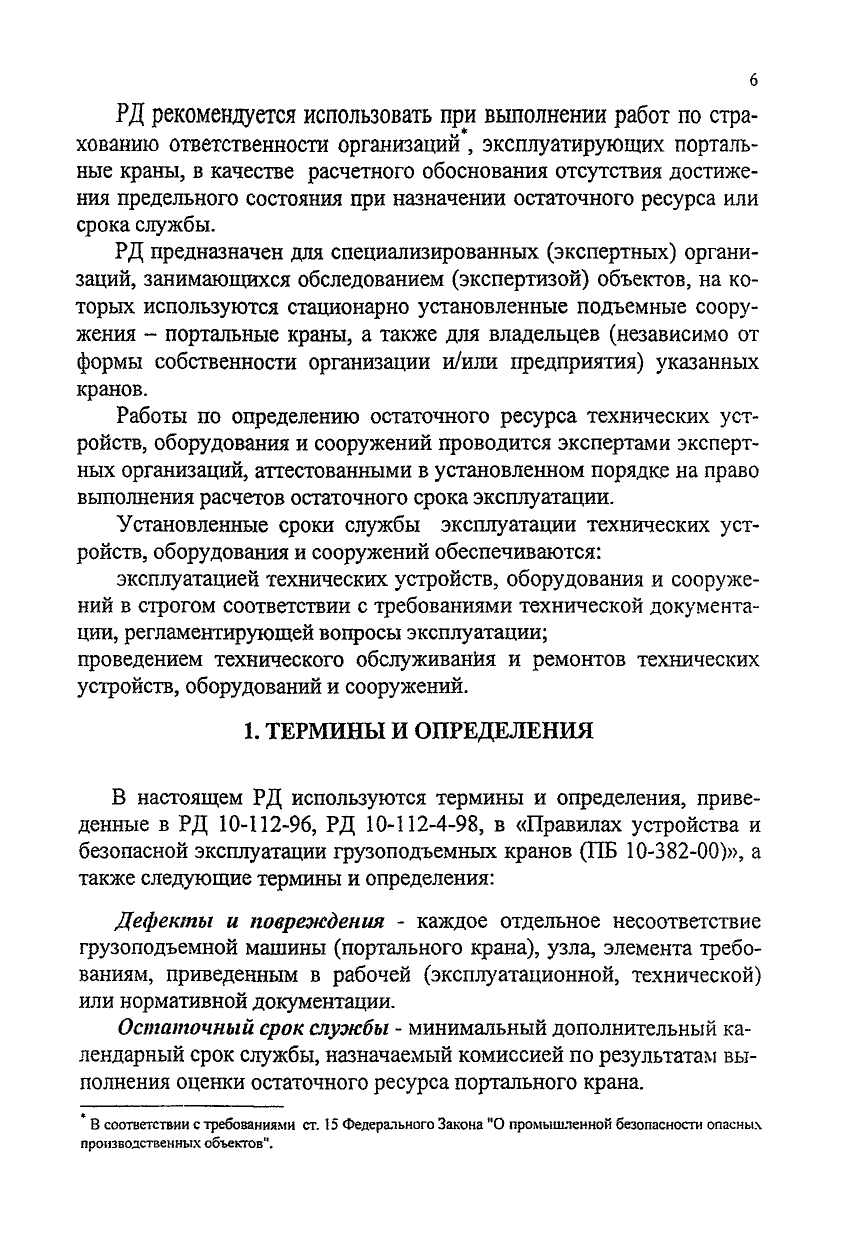 6

РД рекомендуется использовать при выполнении работ по страхованию ответственности организаций*, эксплуатирующих портальные краны, в качестве расчетного обоснования отсутствия достижения предельного состояния при назначении остаточного ресурса или срока службы.

РД предназначен для специализированных (экспертных) организаций, занимающихся обследованием (экспертизой) объектов, на которых используются стационарно установленные подъемные сооружения – портальные краны, а также для владельцев (независимо от формы собственности организации и/или предприятия) указанных кранов.

Работы по определению остаточного ресурса технических устройств, оборудования и сооружений проводится экспертами экспертных организаций, аттестованными в установленном порядке на право выполнения расчетов остаточного срока эксплуатации.

Установленные сроки службы эксплуатации технических устройств, оборудования и сооружений обеспечиваются:

эксплуатацией технических устройств, оборудования и сооружений в строгом соответствии с требованиями технической документации, регламентирующей вопросы эксплуатации;
проведением технического обслуживания и ремонтов технических устройств, оборудований и сооружений.

1. ТЕРМИНЫ И ОПРЕДЕЛЕНИЯ

В настоящем РД используются термины и определения, приведенные в РД 10-112-96, РД 10-112-4-98, в «Правилах устройства и безопасной эксплуатации грузоподъемных кранов (ПБ 10-382-00)», а также следующие термины и определения:

Дефекты и повреждения - каждое отдельное несоответствие грузоподъемной машины (портального крана), узла, элемента требованиям, приведенным в рабочей (эксплуатационной, технической) или нормативной документации.

Остаточный срок службы - минимальный дополнительный календарный срок службы, назначаемый комиссией по результатам выполнения оценки остаточного ресурса портального крана.

* В соответствии с требованиями ст. 15 Федерального Закона "О промышленной безопасности опасных производственных объектов".